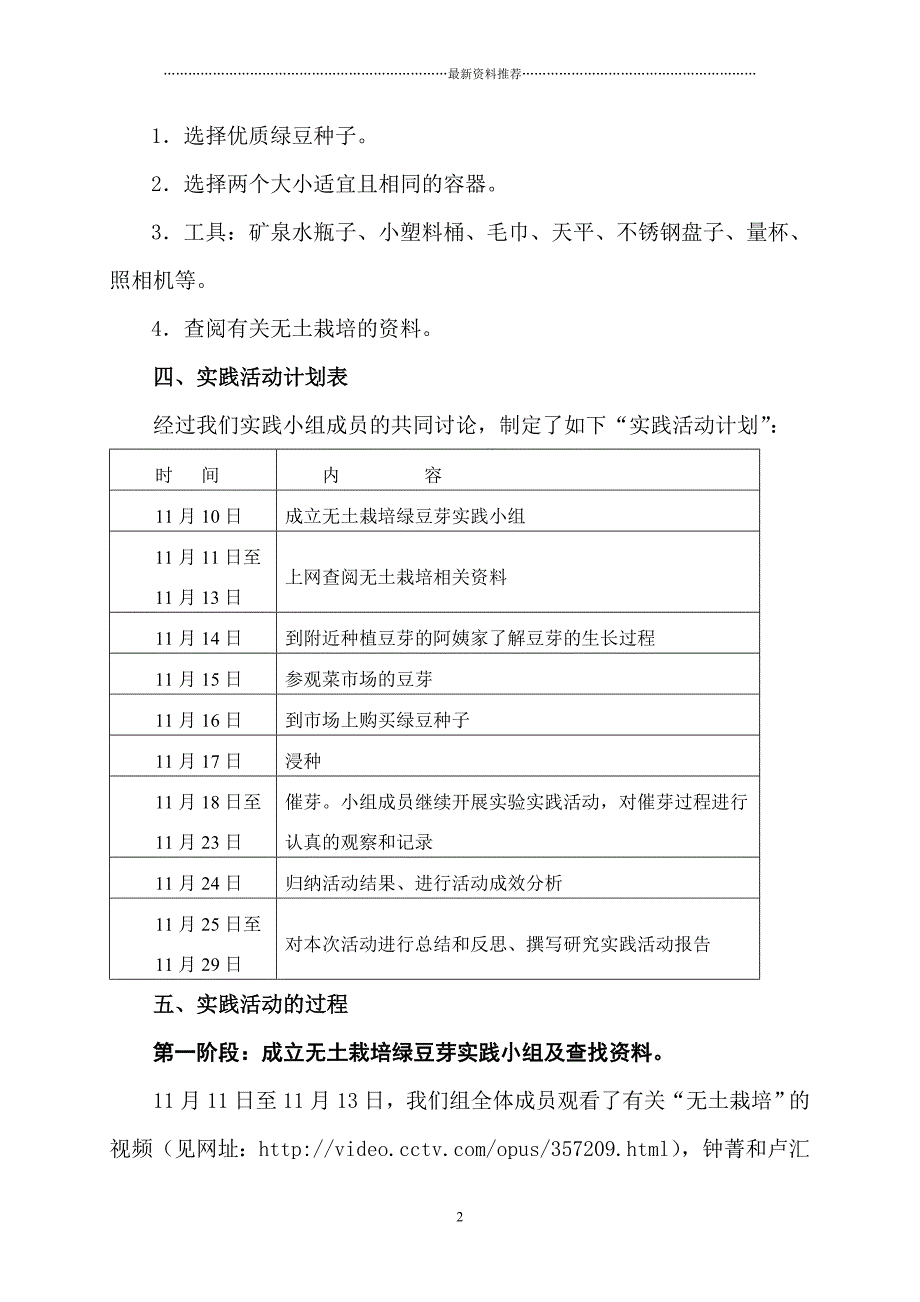 最新资料推荐

1．选择优质绿豆种子。

2．选择两个大小适宜且相同的容器。

3．工具：矿泉水瓶子、小塑料桶、毛巾、天平、不锈钢盘子、量杯、照相机等。

4．查阅有关无土栽培的资料。

四、实践活动计划表

经过我们实践小组成员的共同讨论，制定了如下“实践活动计划”：

| 时　间 | 内　　容 |
|---|---|
| 11月10日 | 成立无土栽培绿豆芽实践小组 |
| 11月11日至11月13日 | 上网查阅无土栽培相关资料 |
| 11月14日 | 到附近种植豆芽的阿姨家了解豆芽的生长过程 |
| 11月15日 | 参观菜市场的豆芽 |
| 11月16日 | 到市场上购买绿豆种子 |
| 11月17日 | 浸种 |
| 11月18日至11月23日 | 催芽。小组成员继续开展实验实践活动，对催芽过程进行认真的观察和记录 |
| 11月24日 | 归纳活动结果、进行活动成效分析 |
| 11月25日至11月29日 | 对本次活动进行总结和反思、撰写研究实践活动报告 |

五、实践活动的过程

第一阶段：成立无土栽培绿豆芽实践小组及查找资料。

11月11日至11月13日，我们组全体成员观看了有关“无土栽培”的视频（见网址：http://video.cctv.com/opus/357209.html），钟菁和卢汇

2